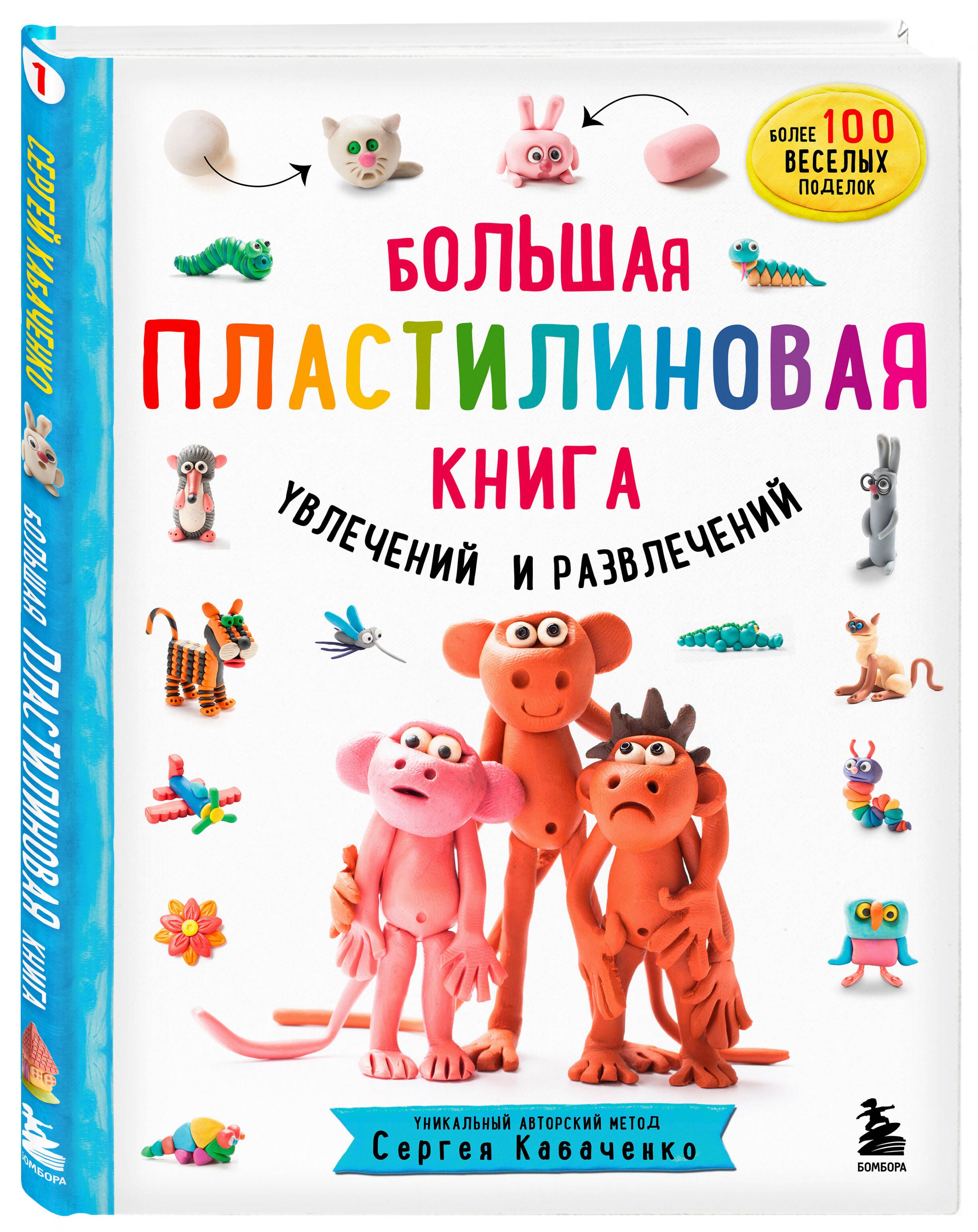 1

СЕРГЕЙ КАБАЧЕНКО

БОЛЬШАЯ ПЛАСТИЛИНОВАЯ КНИГА

БОМБОРА

БОЛЕЕ 100 ВЕСЕЛЫХ ПОДЕЛОК

БОЛЬШАЯ ПЛАСТИЛИНОВАЯ КНИГА

УВЛЕЧЕНИЙ И РАЗВЛЕЧЕНИЙ

УНИКАЛЬНЫЙ АВТОРСКИЙ МЕТОД
Сергея Кабаченко

БОМБОРА